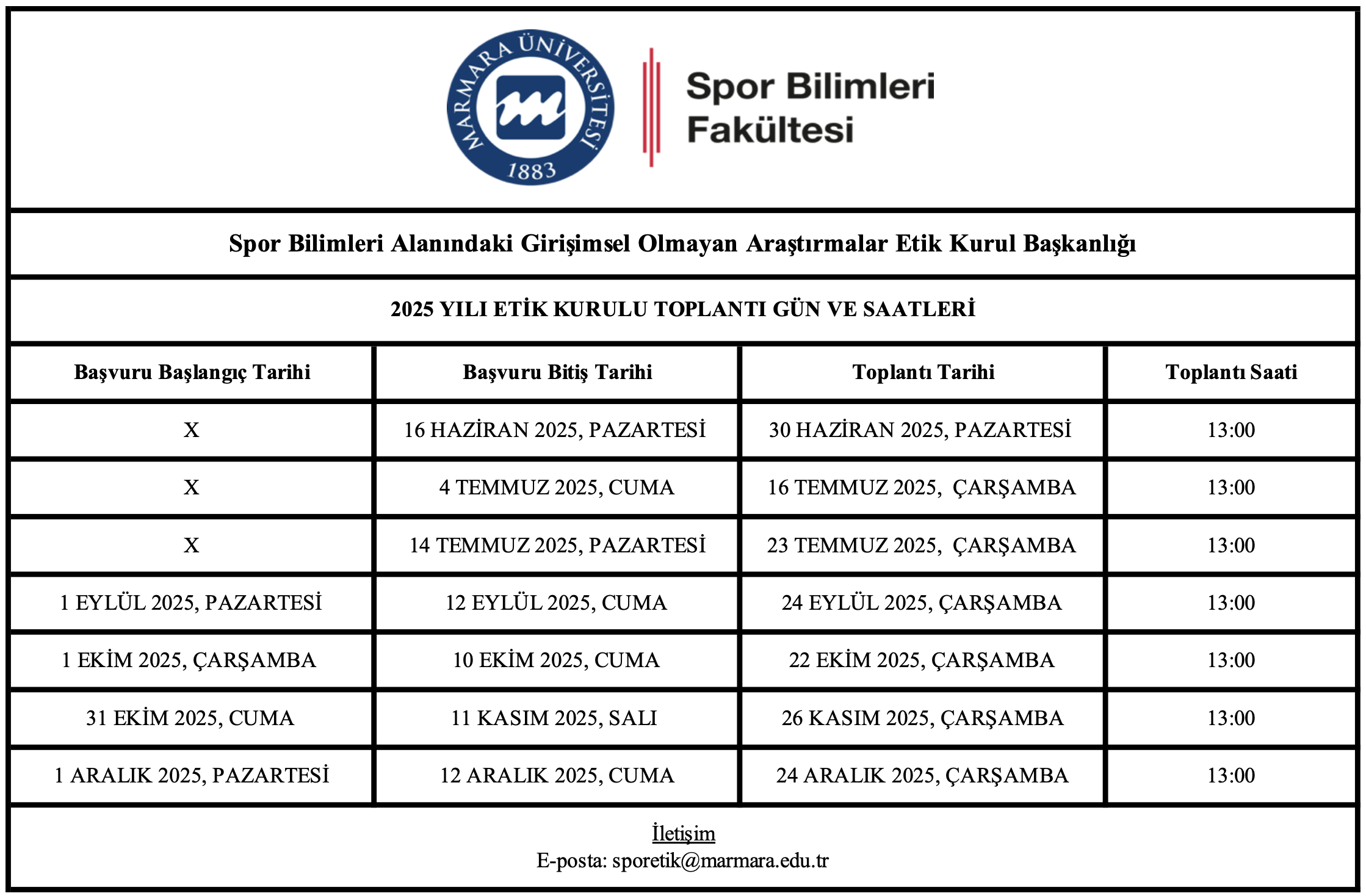 MARMARA ÜNİVERSİTESİ
1883

Spor Bilimleri Fakültesi

Spor Bilimleri Alanındaki Girişimsel Olmayan Araştırmalar Etik Kurul Başkanlığı

2025 YILI ETİK KURULU TOPLANTI GÜN VE SAATLERİ

| Başvuru Başlangıç Tarihi | Başvuru Bitiş Tarihi | Toplantı Tarihi | Toplantı Saati |
|---|---|---|---|
| X | 16 HAZİRAN 2025, PAZARTESİ | 30 HAZİRAN 2025, PAZARTESİ | 13:00 |
| X | 4 TEMMUZ 2025, CUMA | 16 TEMMUZ 2025, ÇARŞAMBA | 13:00 |
| X | 14 TEMMUZ 2025, PAZARTESİ | 23 TEMMUZ 2025, ÇARŞAMBA | 13:00 |
| 1 EYLÜL 2025, PAZARTESİ | 12 EYLÜL 2025, CUMA | 24 EYLÜL 2025, ÇARŞAMBA | 13:00 |
| 1 EKİM 2025, ÇARŞAMBA | 10 EKİM 2025, CUMA | 22 EKİM 2025, ÇARŞAMBA | 13:00 |
| 31 EKİM 2025, CUMA | 11 KASIM 2025, SALI | 26 KASIM 2025, ÇARŞAMBA | 13:00 |
| 1 ARALIK 2025, PAZARTESİ | 12 ARALIK 2025, CUMA | 24 ARALIK 2025, ÇARŞAMBA | 13:00 |

İletişim
E-posta: sporetik@marmara.edu.tr